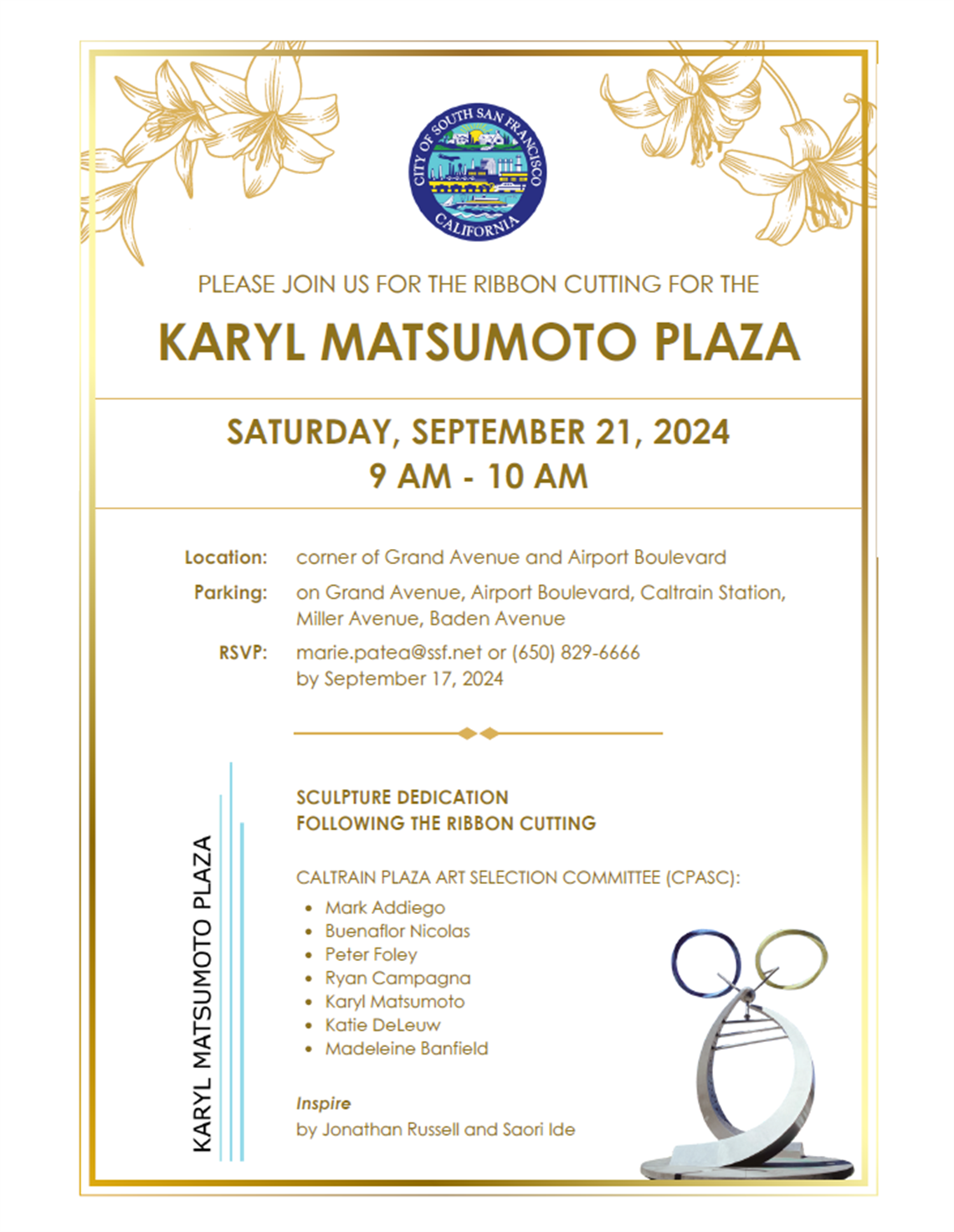 CITY OF SOUTH SAN FRANCISCO CALIFORNIA

PLEASE JOIN US FOR THE RIBBON CUTTING FOR THE

KARYL MATSUMOTO PLAZA

SATURDAY, SEPTEMBER 21, 2024
9 AM - 10 AM

Location: corner of Grand Avenue and Airport Boulevard

Parking: on Grand Avenue, Airport Boulevard, Caltrain Station, Miller Avenue, Baden Avenue

RSVP: marie.patea@ssf.net or (650) 829-6666 by September 17, 2024

KARYL MATSUMOTO PLAZA

SCULPTURE DEDICATION
FOLLOWING THE RIBBON CUTTING

CALTRAIN PLAZA ART SELECTION COMMITTEE (CPASC):
• Mark Addiego
• Buenaflor Nicolas
• Peter Foley
• Ryan Campagna
• Karyl Matsumoto
• Katie DeLeuw
• Madeleine Banfield

Inspire
by Jonathan Russell and Saori Ide